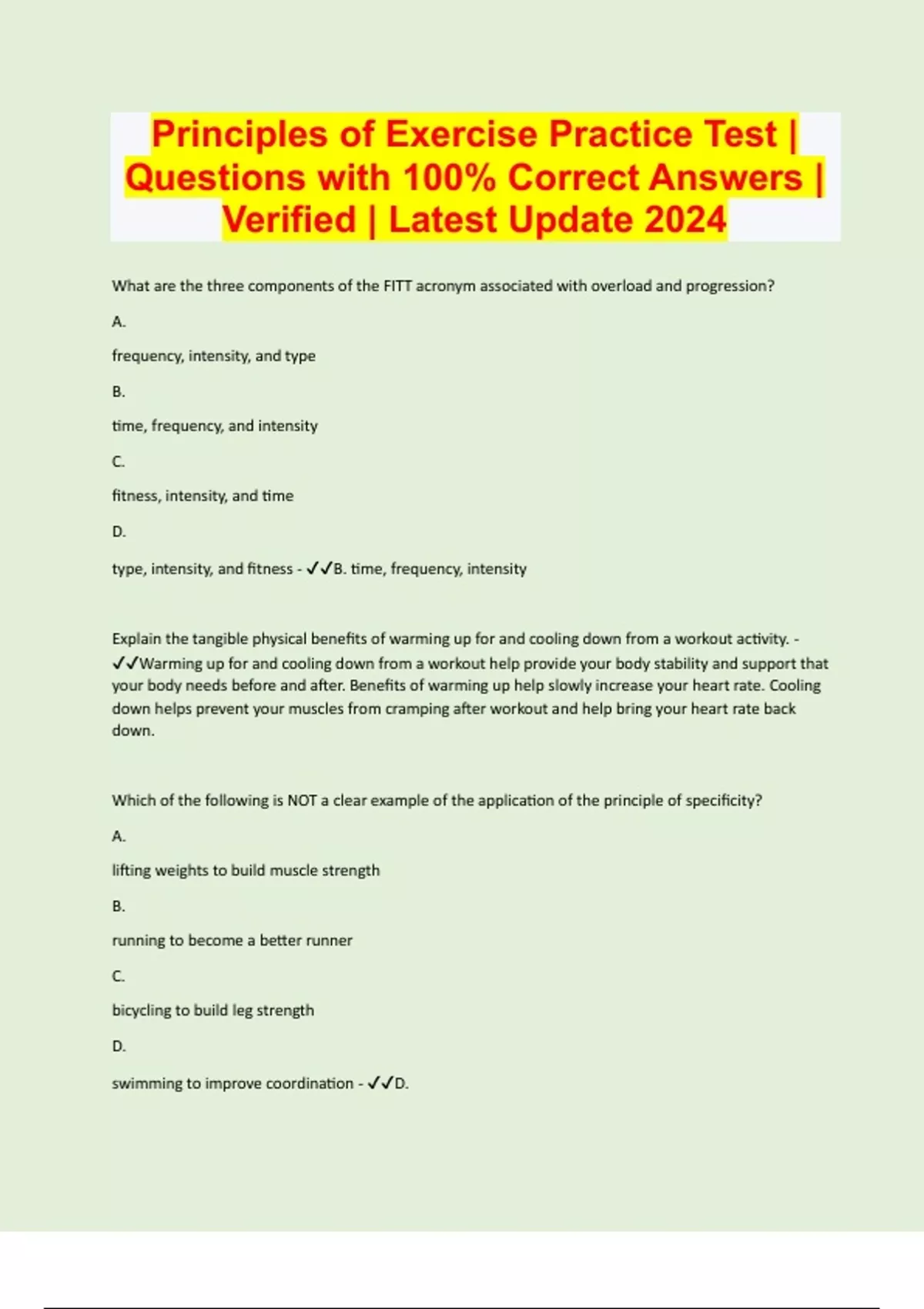 Principles of Exercise Practice Test | Questions with 100% Correct Answers | Verified | Latest Update 2024

What are the three components of the FITT acronym associated with overload and progression?

A.

frequency, intensity, and type

B.

time, frequency, and intensity

C.

fitness, intensity, and time

D.

type, intensity, and fitness - ✓✓B. time, frequency, intensity

Explain the tangible physical benefits of warming up for and cooling down from a workout activity. - ✓✓Warming up for and cooling down from a workout help provide your body stability and support that your body needs before and after. Benefits of warming up help slowly increase your heart rate. Cooling down helps prevent your muscles from cramping after workout and help bring your heart rate back down.

Which of the following is NOT a clear example of the application of the principle of specificity?

A.

lifting weights to build muscle strength

B.

running to become a better runner

C.

bicycling to build leg strength

D.

swimming to improve coordination - ✓✓D.